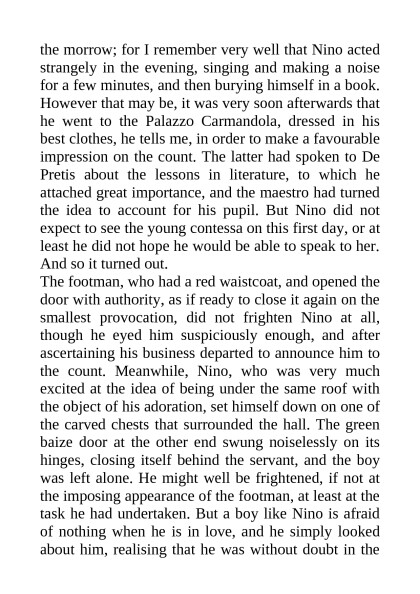 the morrow; for I remember very well that Nino acted strangely in the evening, singing and making a noise for a few minutes, and then burying himself in a book. However that may be, it was very soon afterwards that he went to the Palazzo Carmandola, dressed in his best clothes, he tells me, in order to make a favourable impression on the count. The latter had spoken to De Pretis about the lessons in literature, to which he attached great importance, and the maestro had turned the idea to account for his pupil. But Nino did not expect to see the young contessa on this first day, or at least he did not hope he would be able to speak to her. And so it turned out.
The footman, who had a red waistcoat, and opened the door with authority, as if ready to close it again on the smallest provocation, did not frighten Nino at all, though he eyed him suspiciously enough, and after ascertaining his business departed to announce him to the count. Meanwhile, Nino, who was very much excited at the idea of being under the same roof with the object of his adoration, set himself down on one of the carved chests that surrounded the hall. The green baize door at the other end swung noiselessly on its hinges, closing itself behind the servant, and the boy was left alone. He might well be frightened, if not at the imposing appearance of the footman, at least at the task he had undertaken. But a boy like Nino is afraid of nothing when he is in love, and he simply looked about him, realising that he was without doubt in the